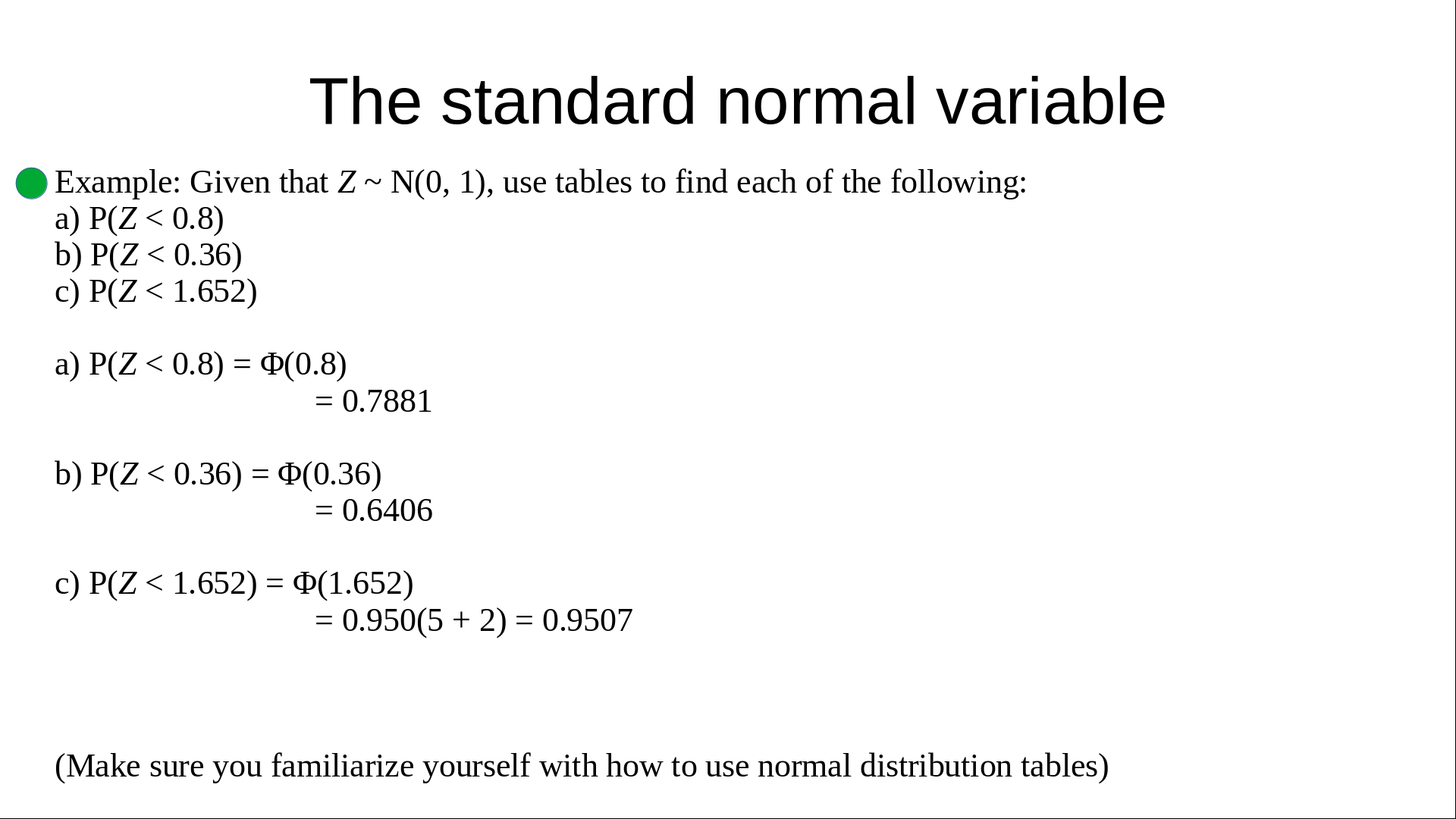 The standard normal variable

Example: Given that $Z \sim N(0, 1)$, use tables to find each of the following:
a) $P(Z < 0.8)$
b) $P(Z < 0.36)$
c) $P(Z < 1.652)$

a) $P(Z < 0.8) = \Phi(0.8)$
$= 0.7881$

b) $P(Z < 0.36) = \Phi(0.36)$
$= 0.6406$

c) $P(Z < 1.652) = \Phi(1.652)$
$= 0.950(5 + 2) = 0.9507$

(Make sure you familiarize yourself with how to use normal distribution tables)